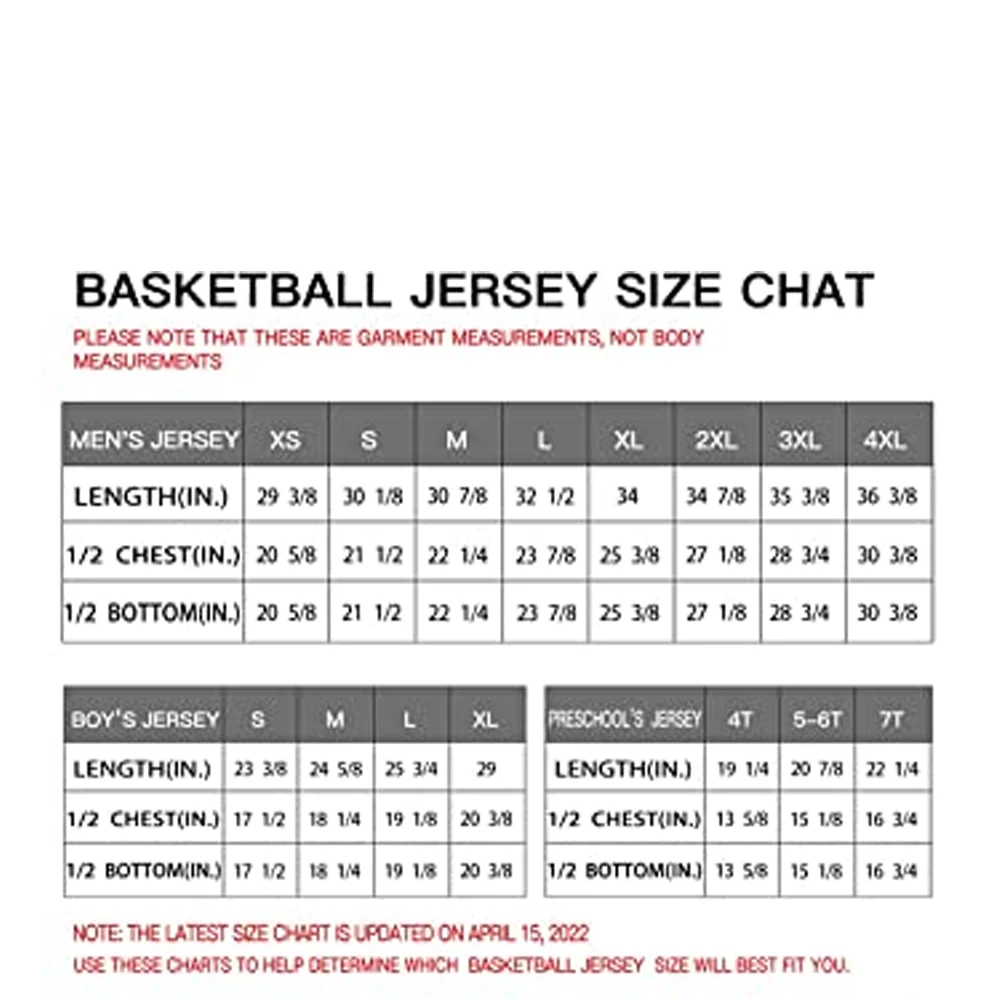 BASKETBALL JERSEY SIZE CHAT

PLEASE NOTE THAT THESE ARE GARMENT MEASUREMENTS, NOT BODY MEASUREMENTS

| MEN'S JERSEY | XS | S | M | L | XL | 2XL | 3XL | 4XL |
|---|---|---|---|---|---|---|---|---|
| LENGTH(IN.) | 29 3/8 | 30 1/8 | 30 7/8 | 32 1/2 | 34 | 34 7/8 | 35 3/8 | 36 3/8 |
| 1/2 CHEST(IN.) | 20 5/8 | 21 1/2 | 22 1/4 | 23 7/8 | 25 3/8 | 27 1/8 | 28 3/4 | 30 3/8 |
| 1/2 BOTTOM(IN.) | 20 5/8 | 21 1/2 | 22 1/4 | 23 7/8 | 25 3/8 | 27 1/8 | 28 3/4 | 30 3/8 |

| BOY'S JERSEY | S | M | L | XL |
|---|---|---|---|---|
| LENGTH(IN.) | 23 3/8 | 24 5/8 | 25 3/4 | 29 |
| 1/2 CHEST(IN.) | 17 1/2 | 18 1/4 | 19 1/8 | 20 3/8 |
| 1/2 BOTTOM(IN.) | 17 1/2 | 18 1/4 | 19 1/8 | 20 3/8 |

| PRESCHOOL'S JERSEY | 4T | 5-6T | 7T |
|---|---|---|---|
| LENGTH(IN.) | 19 1/4 | 20 7/8 | 22 1/4 |
| 1/2 CHEST(IN.) | 13 5/8 | 15 1/8 | 16 3/4 |
| 1/2 BOTTOM(IN.) | 13 5/8 | 15 1/8 | 16 3/4 |

NOTE: THE LATEST SIZE CHART IS UPDATED ON APRIL 15, 2022
USE THESE CHARTS TO HELP DETERMINE WHICH BASKETBALL JERSEY SIZE WILL BEST FIT YOU.